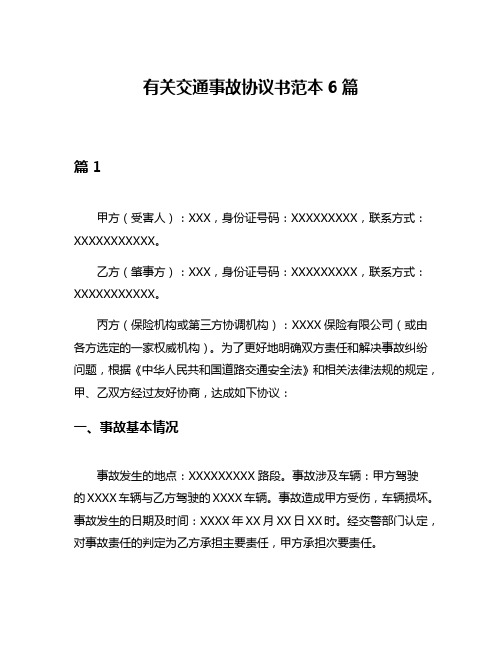 有关交通事故协议书范本 6 篇

篇 1

甲方（受害人）：XXX，身份证号码：XXXXXXXXX，联系方式：XXXXXXXXXXX。

乙方（肇事方）：XXX，身份证号码：XXXXXXXXX，联系方式：XXXXXXXXXXX。

丙方（保险机构或第三方协调机构）：XXXX 保险有限公司（或由各方选定的一家权威机构）。为了更好地明确双方责任和解决事故纠纷问题，根据《中华人民共和国道路交通安全法》和相关法律法规的规定，甲、乙双方经过友好协商，达成如下协议：

一、事故基本情况

事故发生的地点：XXXXXXXXX 路段。事故涉及车辆：甲方驾驶的 XXXX 车辆与乙方驾驶的 XXXX 车辆。事故造成甲方受伤，车辆损坏。事故发生的日期及时间：XXXX 年 XX 月 XX 日 XX 时。经交警部门认定，对事故责任的判定为乙方承担主要责任，甲方承担次要责任。